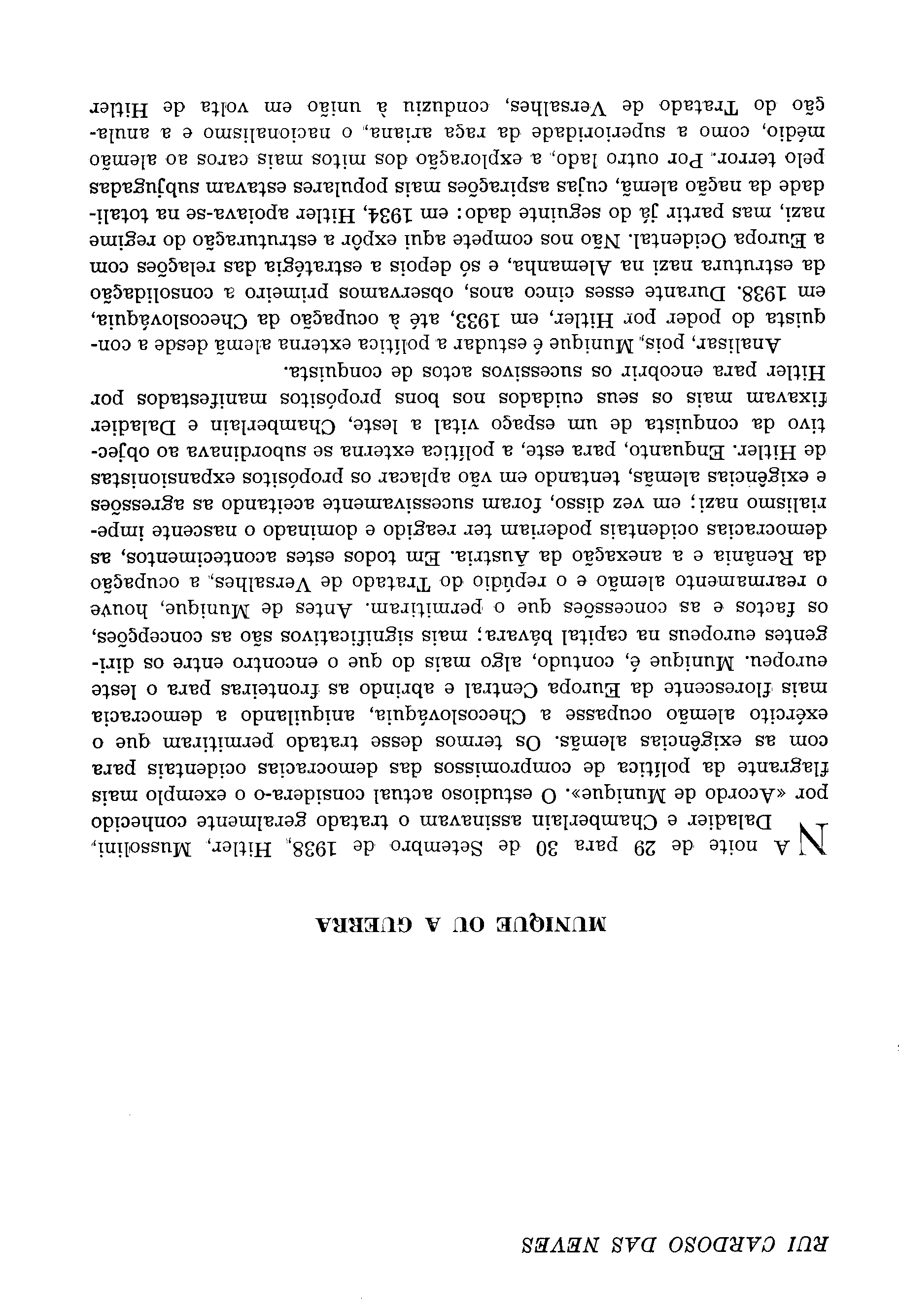 RUI CARDOSO DAS NEVES

MUNIQUE OU A GUERRA

NA noite de 29 para 30 de Setembro de 1938, Hitler, Mussolini, Daladier e Chamberlain assinavam o tratado geralmente conhecido por «Acordo de Munique». O estudioso actual considera-o o exemplo mais flagrante da política de compromissos das democracias ocidentais para com as exigências alemãs. Os termos desse tratado permitiram que o exército alemão ocupasse a Checoslováquia, aniquilando a democracia mais florescente da Europa Central e abrindo as fronteiras para o leste europeu. Munique é, contudo, algo mais do que o encontro entre os dirigentes europeus na capital bávara; mais significativos são as concepções, os factos e as concessões que o permitiram. Antes de Munique, houve o rearmamento alemão e o repúdio do Tratado de Versalhes, a ocupação da Renânia e a anexação da Áustria. Em todos estes acontecimentos, as democracias ocidentais poderiam ter reagido e dominado o nascente imperialismo nazi; em vez disso, foram sucessivamente aceitando as agressões e exigências alemãs, tentando em vão aplacar os propósitos expansionistas de Hitler. Enquanto, para este, a política externa se subordinava ao objectivo da conquista de um espaço vital a leste, Chamberlain e Daladier fixavam mais os seus cuidados nos bons propósitos manifestados por Hitler para encobrir os sucessivos actos de conquista.

Analisar, pois, Munique é estudar a política externa alemã desde a conquista do poder por Hitler, em 1933, até à ocupação da Checoslováquia, em 1938. Durante esses cinco anos, observamos primeiro a consolidação da estrutura nazi na Alemanha, e só depois a estratégia das relações com a Europa Ocidental. Não nos compete aqui expôr a estruturação do regime nazi, mas partir já do seguinte dado: em 1934, Hitler apoiava-se na totalidade da nação alemã, cujas aspirações mais populares estavam subjugadas pelo terror. Por outro lado, a exploração dos mitos mais caros ao alemão médio, como a superioridade da raça ariana, o nacionalismo e a anulação do Tratado de Versalhes, conduziu à união em volta de Hitler